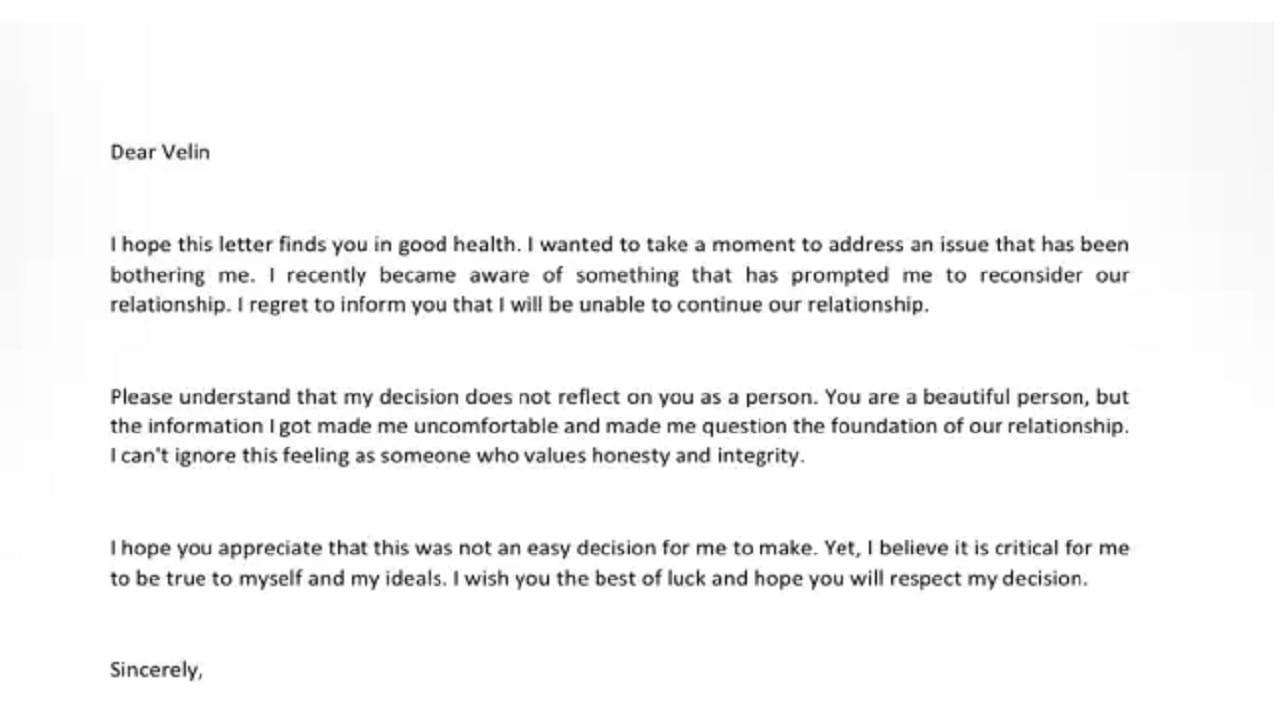 Dear Velin

I hope this letter finds you in good health. I wanted to take a moment to address an issue that has been bothering me. I recently became aware of something that has prompted me to reconsider our relationship. I regret to inform you that I will be unable to continue our relationship.

Please understand that my decision does not reflect on you as a person. You are a beautiful person, but the information I got made me uncomfortable and made me question the foundation of our relationship. I can't ignore this feeling as someone who values honesty and integrity.

I hope you appreciate that this was not an easy decision for me to make. Yet, I believe it is critical for me to be true to myself and my ideals. I wish you the best of luck and hope you will respect my decision.

Sincerely,